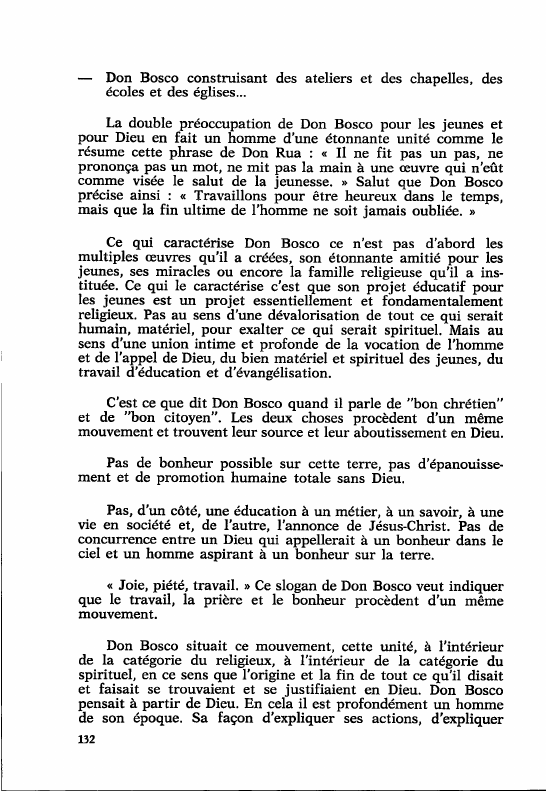 — Don Bosco construisant des ateliers et des chapelles, des écoles et des églises...

La double préoccupation de Don Bosco pour les jeunes et pour Dieu en fait un homme d'une étonnante unité comme le résume cette phrase de Don Rua : « Il ne fit pas un pas, ne prononça pas un mot, ne mit pas la main à une œuvre qui n'eût comme visée le salut de la jeunesse. » Salut que Don Bosco précise ainsi : « Travaillons pour être heureux dans le temps, mais que la fin ultime de l'homme ne soit jamais oubliée. »

Ce qui caractérise Don Bosco ce n'est pas d'abord les multiples œuvres qu'il a créées, son étonnante amitié pour les jeunes, ses miracles ou encore la famille religieuse qu'il a instituée. Ce qui le caractérise c'est que son projet éducatif pour les jeunes est un projet essentiellement et fondamentalement religieux. Pas au sens d'une dévalorisation de tout ce qui serait humain, matériel, pour exalter ce qui serait spirituel. Mais au sens d'une union intime et profonde de la vocation de l'homme et de l'appel de Dieu, du bien matériel et spirituel des jeunes, du travail d'éducation et d'évangélisation.

C'est ce que dit Don Bosco quand il parle de "bon chrétien" et de "bon citoyen". Les deux choses procèdent d'un même mouvement et trouvent leur source et leur aboutissement en Dieu.

Pas de bonheur possible sur cette terre, pas d'épanouissement et de promotion humaine totale sans Dieu.

Pas, d'un côté, une éducation à un métier, à un savoir, à une vie en société et, de l'autre, l'annonce de Jésus-Christ. Pas de concurrence entre un Dieu qui appellerait à un bonheur dans le ciel et un homme aspirant à un bonheur sur la terre.

« Joie, piété, travail. » Ce slogan de Don Bosco veut indiquer que le travail, la prière et le bonheur procèdent d'un même mouvement.

Don Bosco situait ce mouvement, cette unité, à l'intérieur de la catégorie du religieux, à l'intérieur de la catégorie du spirituel, en ce sens que l'origine et la fin de tout ce qu'il disait et faisait se trouvaient et se justifiaient en Dieu. Don Bosco pensait à partir de Dieu. En cela il est profondément un homme de son époque. Sa façon d'expliquer ses actions, d'expliquer

132